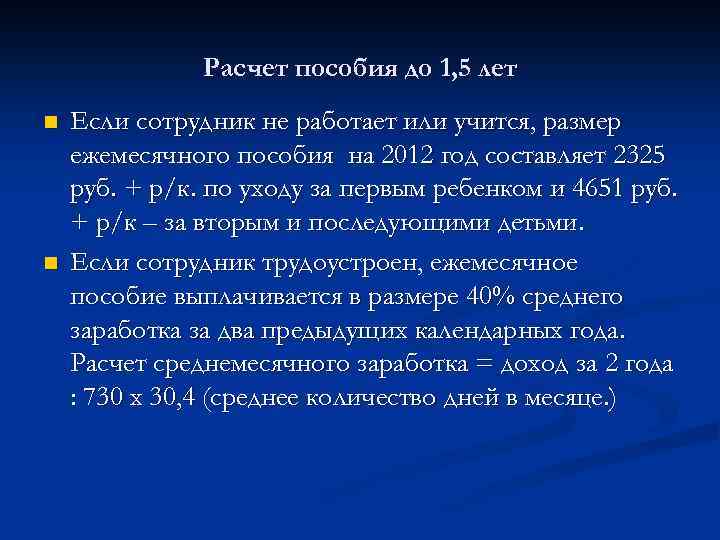 Расчет пособия до 1,5 лет

Если сотрудник не работает или учится, размер ежемесячного пособия на 2012 год составляет 2325 руб. + р/к. по уходу за первым ребенком и 4651 руб. + р/к – за вторым и последующими детьми.

Если сотрудник трудоустроен, ежемесячное пособие выплачивается в размере 40% среднего заработка за два предыдущих календарных года. Расчет среднемесячного заработка = доход за 2 года : 730 х 30,4 (среднее количество дней в месяце.)